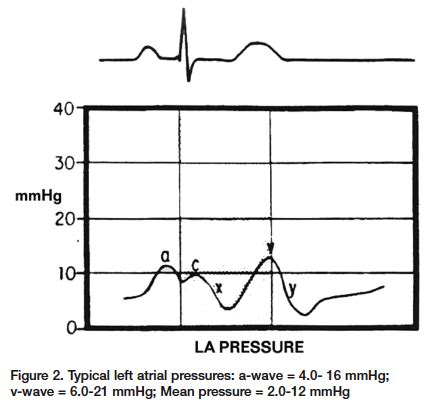 40
30
mmHg
20
10
0
a
c
x
v
y
LA PRESSURE

Figure 2. Typical left atrial pressures: a-wave = 4.0- 16 mmHg; v-wave = 6.0-21 mmHg; Mean pressure = 2.0-12 mmHg